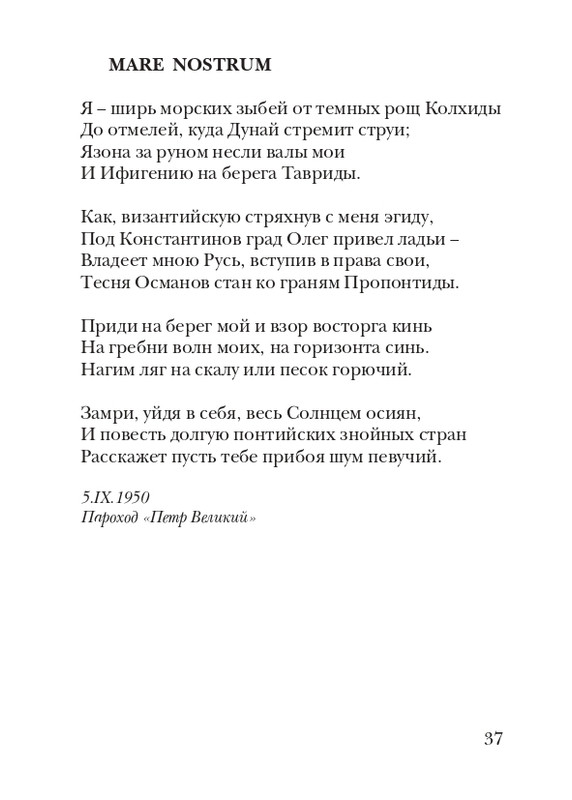 MARE NOSTRUM

Я – ширь морских зыбей от темных рощ Колхиды
До отмелей, куда Дунай стремит струи;
Язона за руном несли валы мои
И Ифигению на берега Тавриды.

Как, византийскую стряхнув с меня эгиду,
Под Константинов град Олег привел ладьи –
Владеет мною Русь, вступив в права свои,
Тесня Османов стан ко граням Пропонтиды.

Приди на берег мой и взор восторга кинь
На гребни волн моих, на горизонта синь.
Нагим ляг на скалу или песок горючий.

Замри, уйдя в себя, весь Солнцем осиян,
И повесть долгую понтийских знойных стран
Расскажет пусть тебе прибоя шум певучий.

5.IX.1950
Пароход «Петр Великий»

37